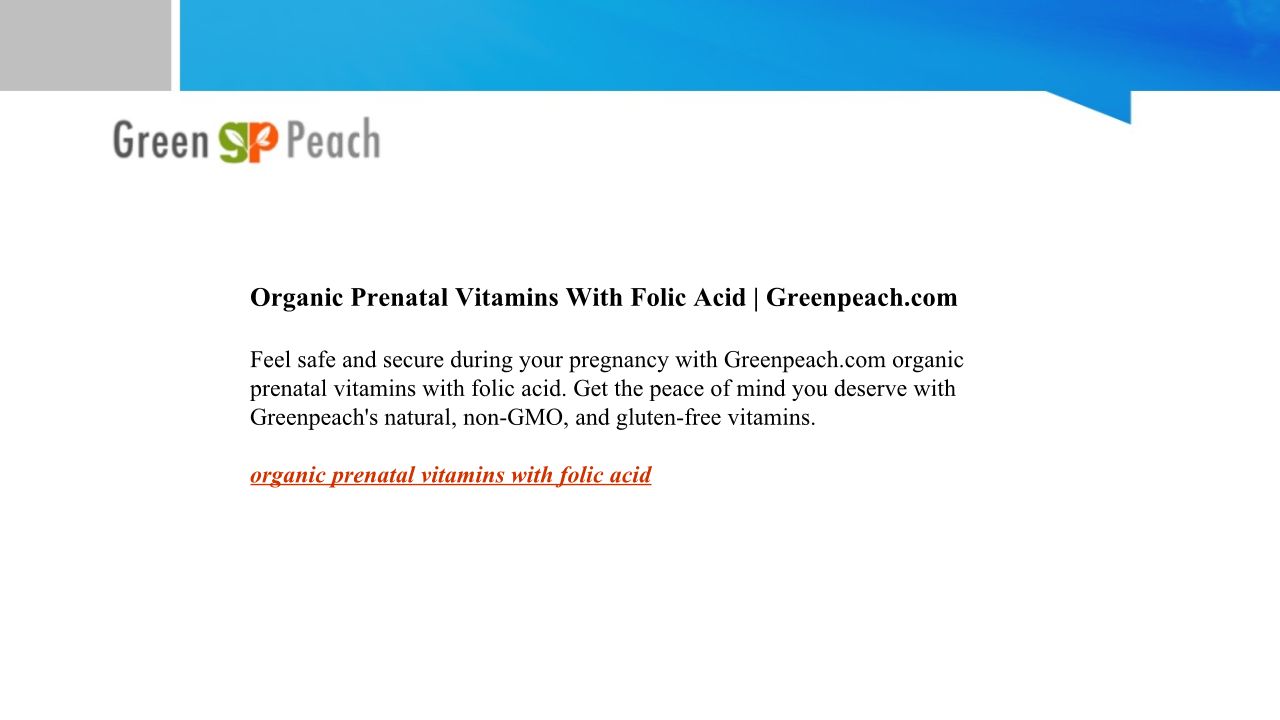 Green Peach

Organic Prenatal Vitamins With Folic Acid | Greenpeach.com

Feel safe and secure during your pregnancy with Greenpeach.com organic prenatal vitamins with folic acid. Get the peace of mind you deserve with Greenpeach's natural, non-GMO, and gluten-free vitamins.

organic prenatal vitamins with folic acid